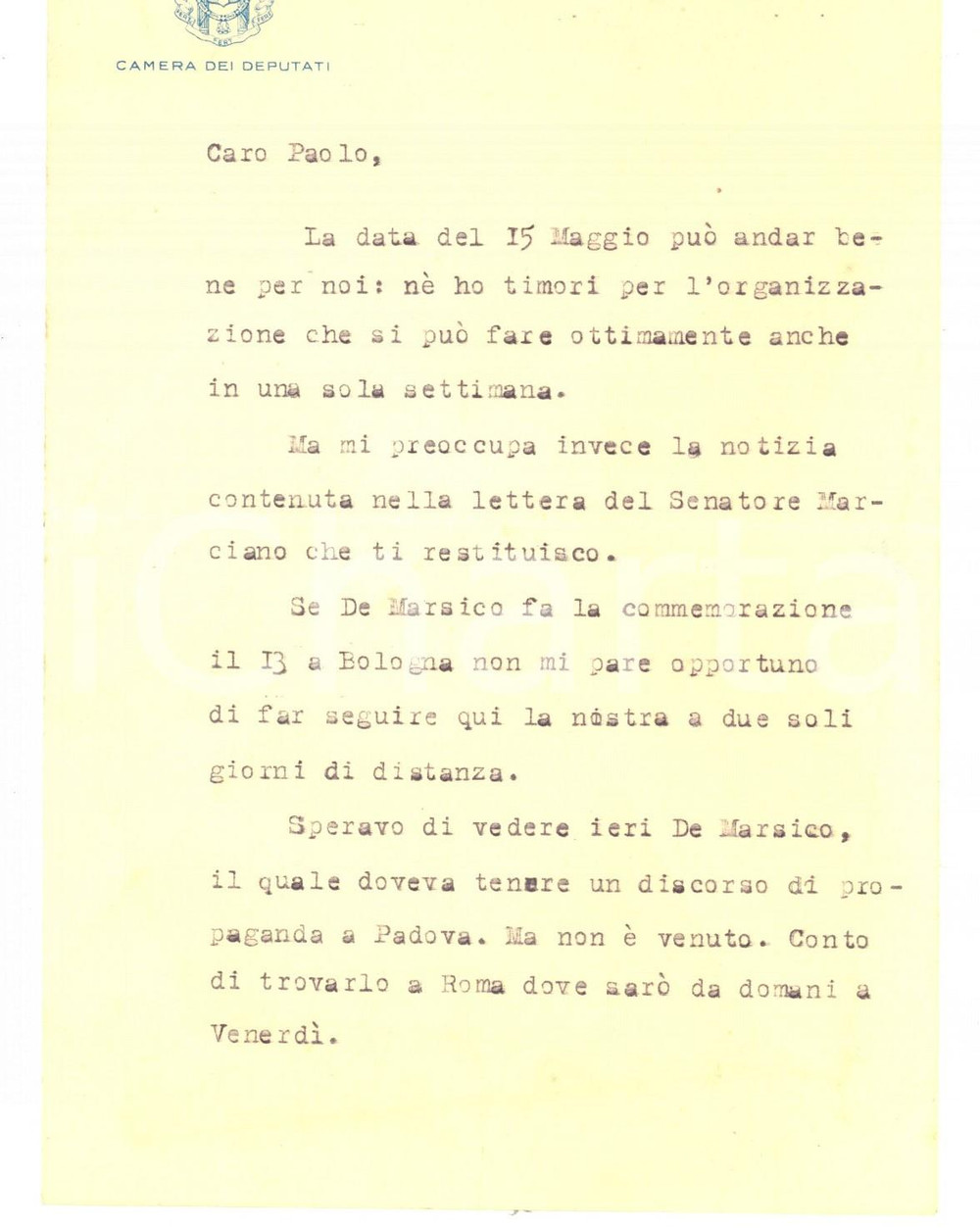 CAMERA DEI DEPUTATI

Caro Paolo,

La data del I5 Maggio può andar bene per noi: nè ho timori per l'organizzazione che si può fare ottimamente anche in una sola settimana.

Ma mi preoccupa invece la notizia contenuta nella lettera del Senatore Marciano che ti restituisco.

Se De Marsico fa la commemorazione il I3 a Bologna non mi pare opportuno di far seguire qui la nostra a due soli giorni di distanza.

Speravo di vedere ieri De Marsico, il quale doveva tenere un discorso di propaganda a Padova. Ma non è venuto. Conto di trovarlo a Roma dove sarò da domani a Venerdì.